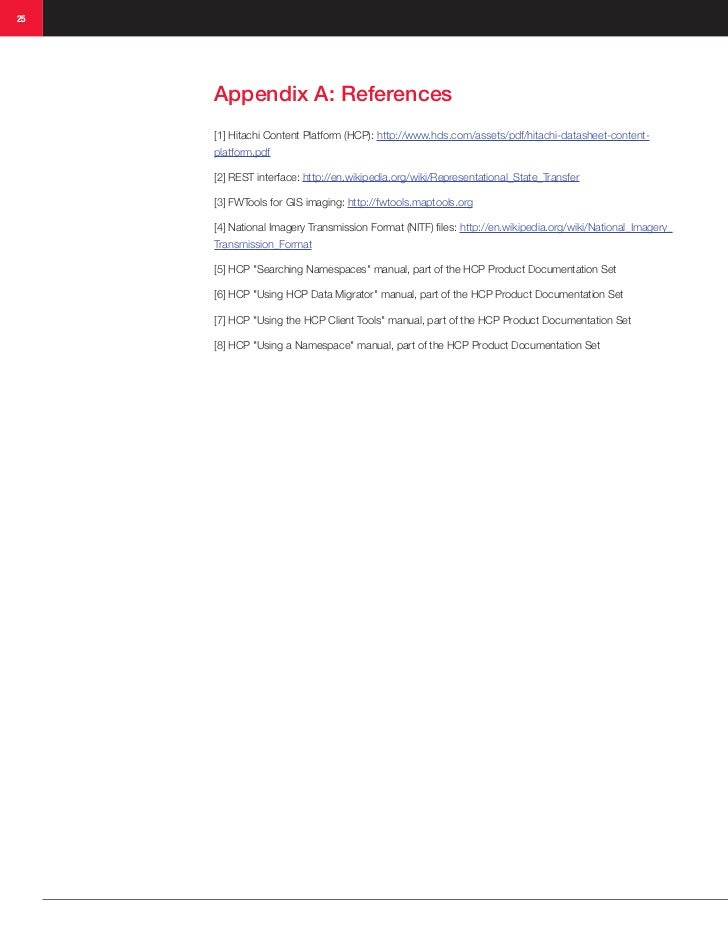 25

Appendix A: References

[1] Hitachi Content Platform (HCP): http://www.hds.com/assets/pdf/hitachi-datasheet-content-platform.pdf

[2] REST interface: http://en.wikipedia.org/wiki/Representational_State_Transfer

[3] FWTools for GIS imaging: http://fwtools.maptools.org

[4] National Imagery Transmission Format (NITF) files: http://en.wikipedia.org/wiki/National_Imagery_Transmission_Format

[5] HCP "Searching Namespaces" manual, part of the HCP Product Documentation Set

[6] HCP "Using HCP Data Migrator" manual, part of the HCP Product Documentation Set

[7] HCP "Using the HCP Client Tools" manual, part of the HCP Product Documentation Set

[8] HCP "Using a Namespace" manual, part of the HCP Product Documentation Set